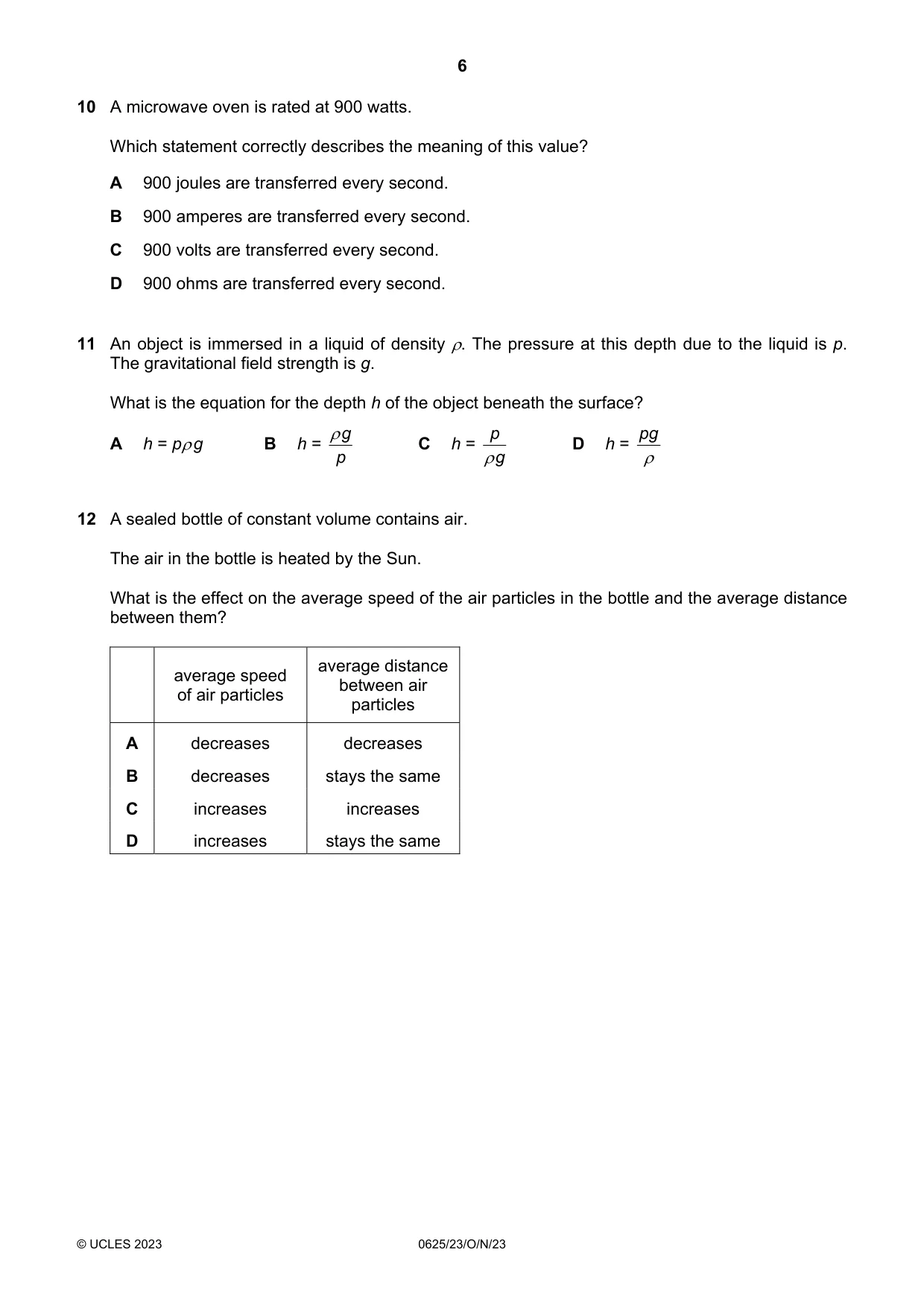 6

10 A microwave oven is rated at 900 watts.

Which statement correctly describes the meaning of this value?

A 900 joules are transferred every second.

B 900 amperes are transferred every second.

C 900 volts are transferred every second.

D 900 ohms are transferred every second.

11 An object is immersed in a liquid of density $\rho$. The pressure at this depth due to the liquid is p. The gravitational field strength is g.

What is the equation for the depth h of the object beneath the surface?

A $h = p\rho g$ B $h = \frac{\rho g}{p}$ C $h = \frac{p}{\rho g}$ D $h = \frac{pg}{\rho}$

12 A sealed bottle of constant volume contains air.

The air in the bottle is heated by the Sun.

What is the effect on the average speed of the air particles in the bottle and the average distance between them?

| | average speed of air particles | average distance between air particles |
|---|---|---|
| A | decreases | decreases |
| B | decreases | stays the same |
| C | increases | increases |
| D | increases | stays the same |

© UCLES 2023 0625/23/O/N/23